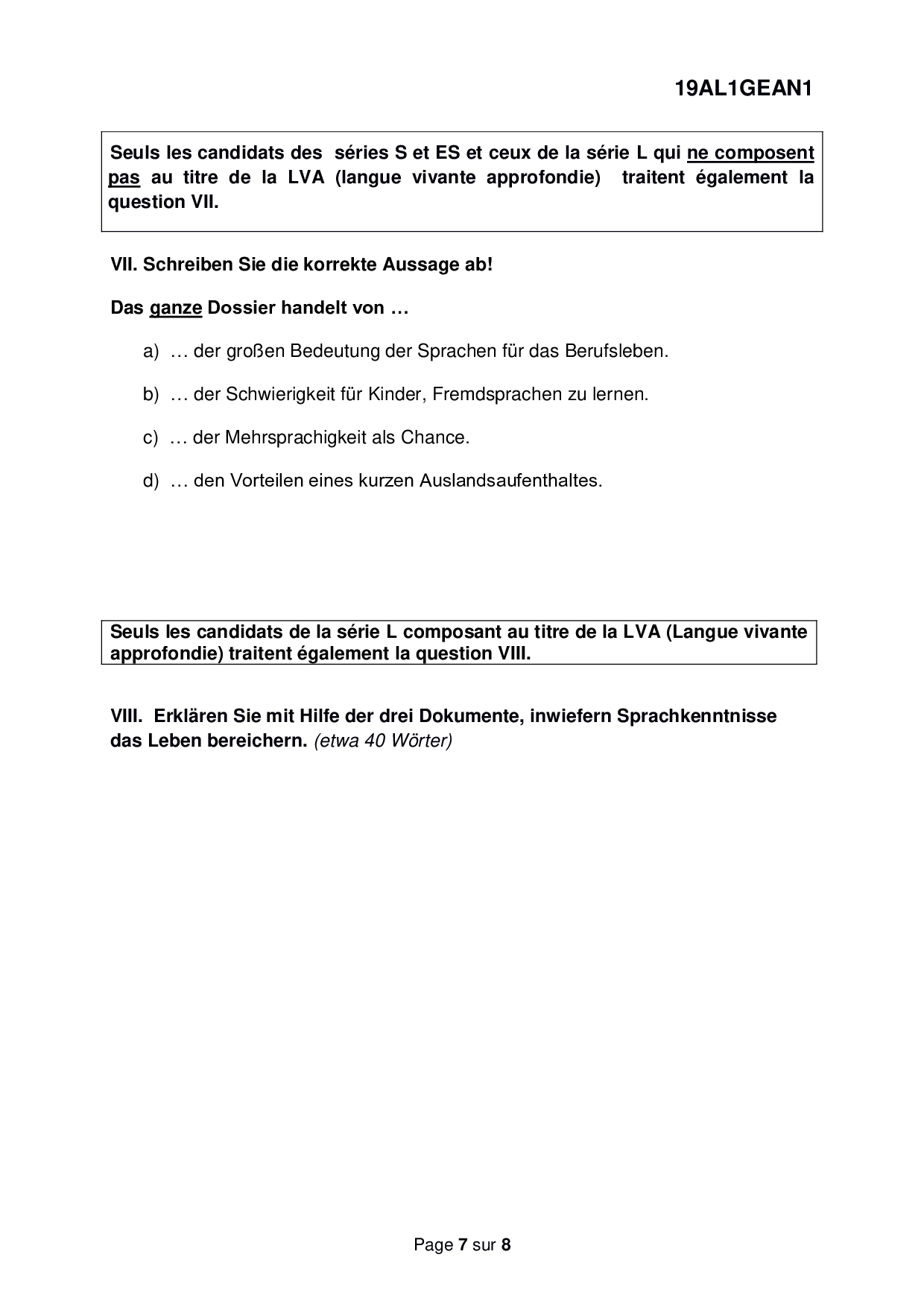 19AL1GEAN1

Seuls les candidats des séries S et ES et ceux de la série L qui ne composent pas au titre de la LVA (langue vivante approfondie) traitent également la question VII.

VII. Schreiben Sie die korrekte Aussage ab!

Das ganze Dossier handelt von …

a) … der großen Bedeutung der Sprachen für das Berufsleben.

b) … der Schwierigkeit für Kinder, Fremdsprachen zu lernen.

c) … der Mehrsprachigkeit als Chance.

d) … den Vorteilen eines kurzen Auslandsaufenthaltes.

Seuls les candidats de la série L composant au titre de la LVA (Langue vivante approfondie) traitent également la question VIII.

VIII. Erklären Sie mit Hilfe der drei Dokumente, inwiefern Sprachkenntnisse das Leben bereichern. (etwa 40 Wörter)

Page 7 sur 8